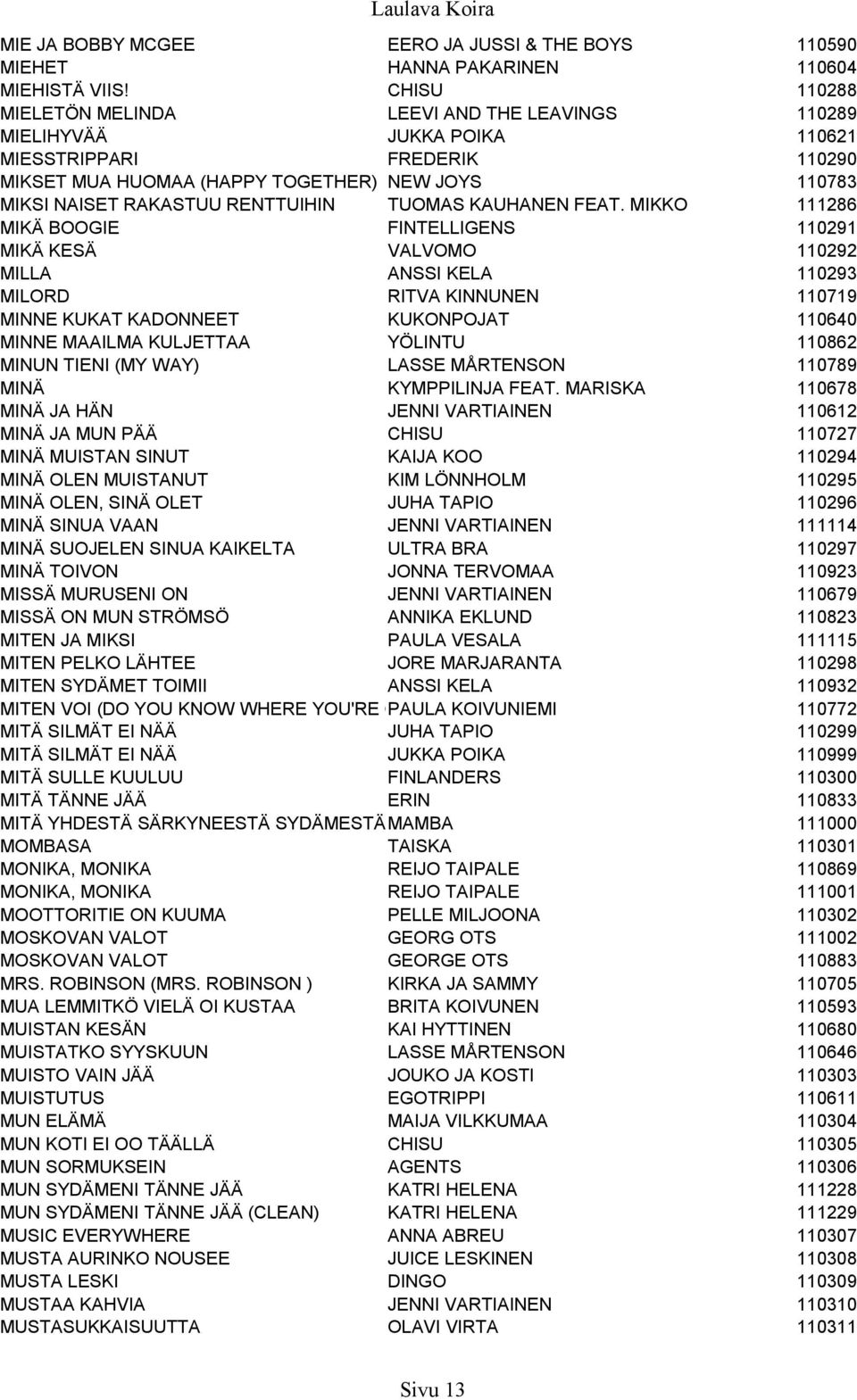 Laulava Koira

| | | |
|---|---|---|
| MIE JA BOBBY MCGEE | EERO JA JUSSI & THE BOYS | 110590 |
| MIEHET | HANNA PAKARINEN | 110604 |
| MIEHISTÄ VIIS! | CHISU | 110288 |
| MIELETÖN MELINDA | LEEVI AND THE LEAVINGS | 110289 |
| MIELIHYVÄÄ | JUKKA POIKA | 110621 |
| MIESSTRIPPARI | FREDERIK | 110290 |
| MIKSET MUA HUOMAA (HAPPY TOGETHER) | NEW JOYS | 110783 |
| MIKSI NAISET RAKASTUU RENTTUIHIN | TUOMAS KAUHANEN FEAT. MIKKO | 111286 |
| MIKÄ BOOGIE | FINTELLIGENS | 110291 |
| MIKÄ KESÄ | VALVOMO | 110292 |
| MILLA | ANSSI KELA | 110293 |
| MILORD | RITVA KINNUNEN | 110719 |
| MINNE KUKAT KADONNEET | KUKONPOJAT | 110640 |
| MINNE MAAILMA KULJETTAA | YÖLINTU | 110862 |
| MINUN TIENI (MY WAY) | LASSE MÅRTENSON | 110789 |
| MINÄ | KYMPPILINJA FEAT. MARISKA | 110678 |
| MINÄ JA HÄN | JENNI VARTIAINEN | 110612 |
| MINÄ JA MUN PÄÄ | CHISU | 110727 |
| MINÄ MUISTAN SINUT | KAIJA KOO | 110294 |
| MINÄ OLEN MUISTANUT | KIM LÖNNHOLM | 110295 |
| MINÄ OLEN, SINÄ OLET | JUHA TAPIO | 110296 |
| MINÄ SINUA VAAN | JENNI VARTIAINEN | 111114 |
| MINÄ SUOJELEN SINUA KAIKELTA | ULTRA BRA | 110297 |
| MINÄ TOIVON | JONNA TERVOMAA | 110923 |
| MISSÄ MURUSENI ON | JENNI VARTIAINEN | 110679 |
| MISSÄ ON MUN STRÖMSÖ | ANNIKA EKLUND | 110823 |
| MITEN JA MIKSI | PAULA VESALA | 111115 |
| MITEN PELKO LÄHTEE | JORE MARJARANTA | 110298 |
| MITEN SYDÄMET TOIMII | ANSSI KELA | 110932 |
| MITEN VOI (DO YOU KNOW WHERE YOU'RE | PAULA KOIVUNIEMI | 110772 |
| MITÄ SILMÄT EI NÄÄ | JUHA TAPIO | 110299 |
| MITÄ SILMÄT EI NÄÄ | JUKKA POIKA | 110999 |
| MITÄ SULLE KUULUU | FINLANDERS | 110300 |
| MITÄ TÄNNE JÄÄ | ERIN | 110833 |
| MITÄ YHDESTÄ SÄRKYNEESTÄ SYDÄMESTÄ | MAMBA | 111000 |
| MOMBASA | TAISKA | 110301 |
| MONIKA, MONIKA | REIJO TAIPALE | 110869 |
| MONIKA, MONIKA | REIJO TAIPALE | 111001 |
| MOOTTORITIE ON KUUMA | PELLE MILJOONA | 110302 |
| MOSKOVAN VALOT | GEORG OTS | 111002 |
| MOSKOVAN VALOT | GEORGE OTS | 110883 |
| MRS. ROBINSON (MRS. ROBINSON ) | KIRKA JA SAMMY | 110705 |
| MUA LEMMITKÖ VIELÄ OI KUSTAA | BRITA KOIVUNEN | 110593 |
| MUISTAN KESÄN | KAI HYTTINEN | 110680 |
| MUISTATKO SYYSKUUN | LASSE MÅRTENSON | 110646 |
| MUISTO VAIN JÄÄ | JOUKO JA KOSTI | 110303 |
| MUISTUTUS | EGOTRIPPI | 110611 |
| MUN ELÄMÄ | MAIJA VILKKUMAA | 110304 |
| MUN KOTI EI OO TÄÄLLÄ | CHISU | 110305 |
| MUN SORMUKSEIN | AGENTS | 110306 |
| MUN SYDÄMENI TÄNNE JÄÄ | KATRI HELENA | 111228 |
| MUN SYDÄMENI TÄNNE JÄÄ (CLEAN) | KATRI HELENA | 111229 |
| MUSIC EVERYWHERE | ANNA ABREU | 110307 |
| MUSTA AURINKO NOUSEE | JUICE LESKINEN | 110308 |
| MUSTA LESKI | DINGO | 110309 |
| MUSTAA KAHVIA | JENNI VARTIAINEN | 110310 |
| MUSTASUKKAISUUTTA | OLAVI VIRTA | 110311 |

Sivu 13